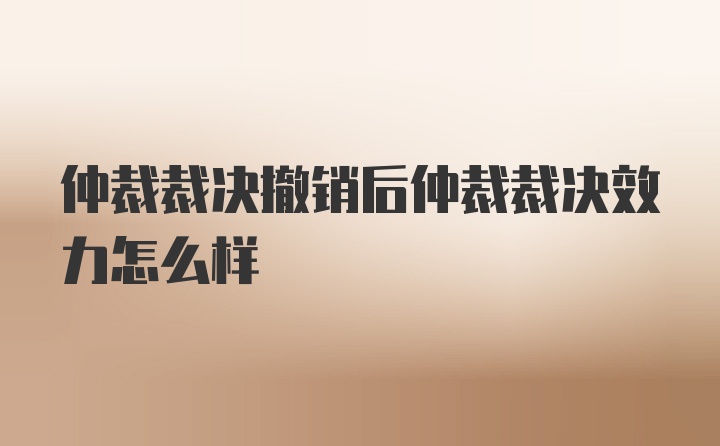 仲裁裁决撤销后仲裁裁决效力怎么样